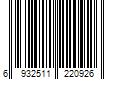 6 932511 220926